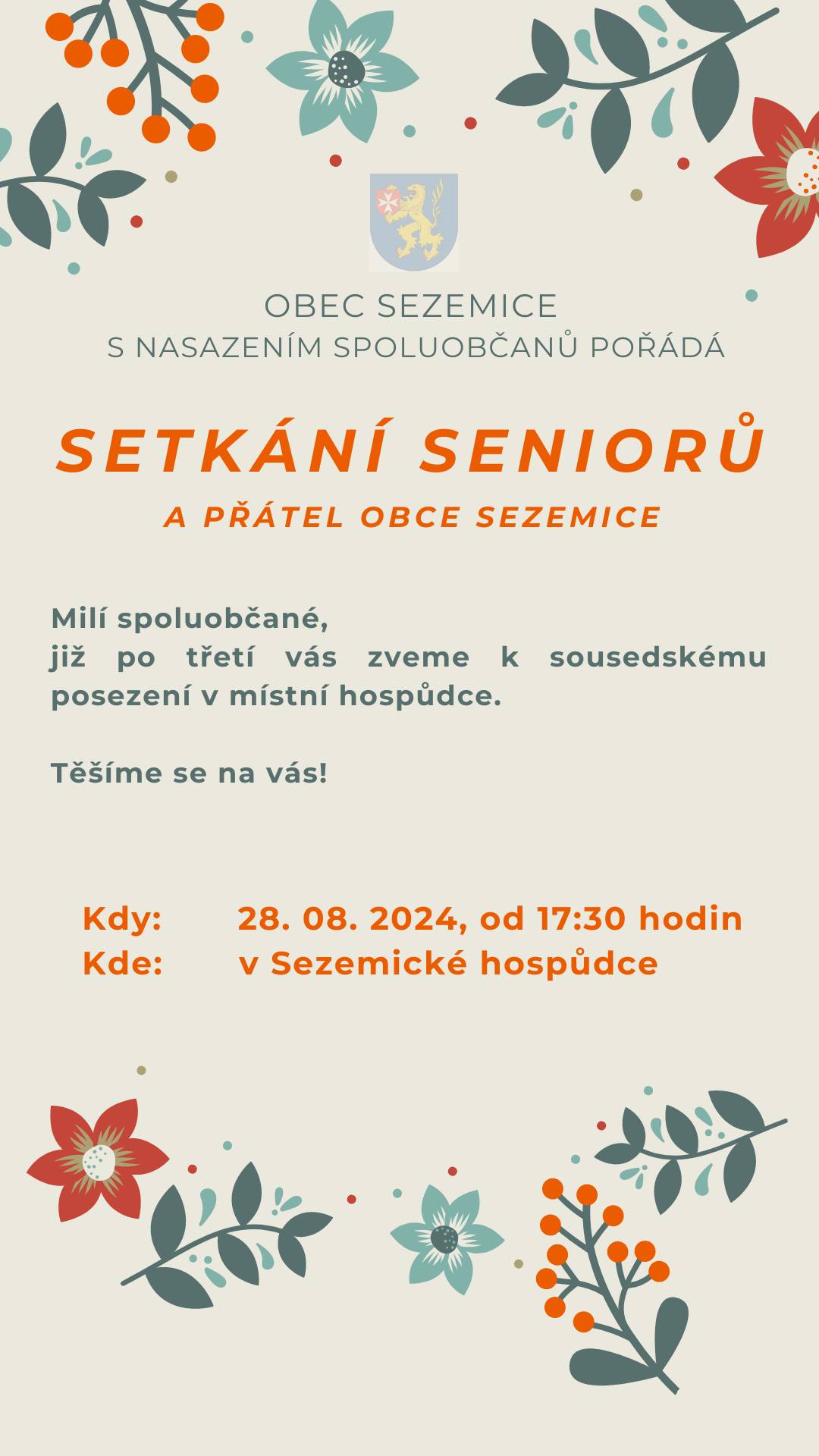 OBEC SEZEMICE
S NASAZENÍM SPOLUOBČANŮ POŘÁDÁ

SETKÁNÍ SENIORŮ
A PŘÁTEL OBCE SEZEMICE

Milí spoluobčané,
již po třetí vás zveme k sousedskému posezení v místní hospůdce.

Těšíme se na vás!

Kdy: 28. 08. 2024, od 17:30 hodin
Kde: v Sezemické hospůdce